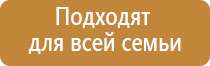 Подходят
для всей семьи